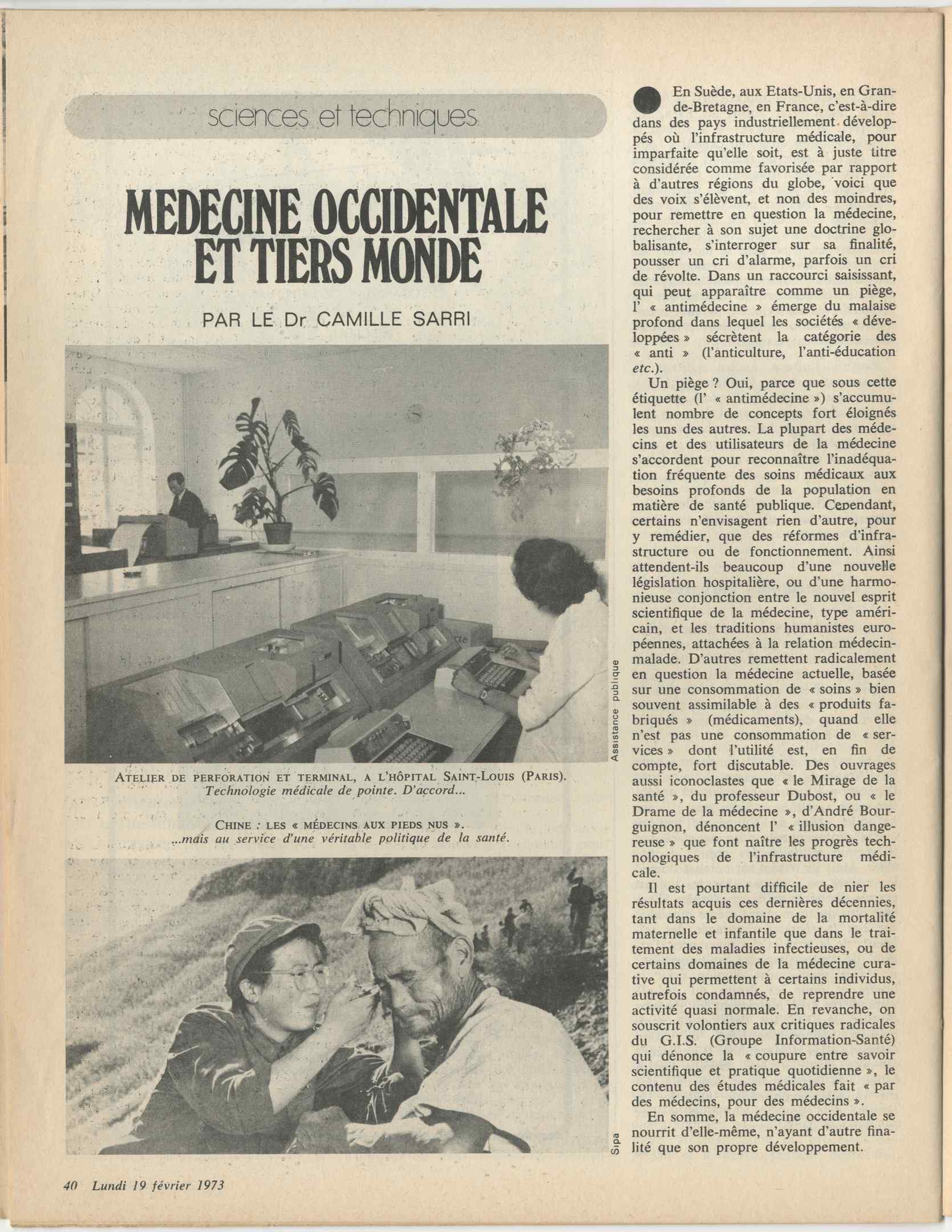 sciences et techniques

MEDECINE OCCIDENTALE ET TIERS MONDE

PAR LE Dr CAMILLE SARRI

Assistance publique

ATELIER DE PERFORATION ET TERMINAL, A L'HÔPITAL SAINT-LOUIS (PARIS). Technologie médicale de pointe. D'accord...

CHINE : LES « MÉDECINS AUX PIEDS NUS ». ...mais au service d'une véritable politique de la santé.

Sipa

En Suède, aux Etats-Unis, en Grande-Bretagne, en France, c'est-à-dire dans des pays industriellement développés où l'infrastructure médicale, pour imparfaite qu'elle soit, est à juste titre considérée comme favorisée par rapport à d'autres régions du globe, voici que des voix s'élèvent, et non des moindres, pour remettre en question la médecine, rechercher à son sujet une doctrine globalisante, s'interroger sur sa finalité, pousser un cri d'alarme, parfois un cri de révolte. Dans un raccourci saisissant, qui peut apparaître comme un piège, l' « antimédecine » émerge du malaise profond dans lequel les sociétés « développées » sécrètent la catégorie des « anti » (l'anticulture, l'anti-éducation etc.).

Un piège ? Oui, parce que sous cette étiquette (l' « antimédecine ») s'accumulent nombre de concepts fort éloignés les uns des autres. La plupart des médecins et des utilisateurs de la médecine s'accordent pour reconnaître l'inadéquation fréquente des soins médicaux aux besoins profonds de la population en matière de santé publique. Cependant, certains n'envisagent rien d'autre, pour y remédier, que des réformes d'infrastructure ou de fonctionnement. Ainsi attendent-ils beaucoup d'une nouvelle législation hospitalière, ou d'une harmonieuse conjonction entre le nouvel esprit scientifique de la médecine, type américain, et les traditions humanistes européennes, attachées à la relation médecin-malade. D'autres remettent radicalement en question la médecine actuelle, basée sur une consommation de « soins » bien souvent assimilable à des « produits fabriqués » (médicaments), quand elle n'est pas une consommation de « services » dont l'utilité est, en fin de compte, fort discutable. Des ouvrages aussi iconoclastes que « le Mirage de la santé », du professeur Dubost, ou « le Drame de la médecine », d'André Bourguignon, dénoncent l' « illusion dangereuse » que font naître les progrès technologiques de l'infrastructure médicale.

Il est pourtant difficile de nier les résultats acquis ces dernières décennies, tant dans le domaine de la mortalité maternelle et infantile que dans le traitement des maladies infectieuses, ou de certains domaines de la médecine curative qui permettent à certains individus, autrefois condamnés, de reprendre une activité quasi normale. En revanche, on souscrit volontiers aux critiques radicales du G.I.S. (Groupe Information-Santé) qui dénonce la « coupure entre savoir scientifique et pratique quotidienne », le contenu des études médicales fait « par des médecins, pour des médecins ».

En somme, la médecine occidentale se nourrit d'elle-même, n'ayant d'autre finalité que son propre développement.

40 Lundi 19 février 1973